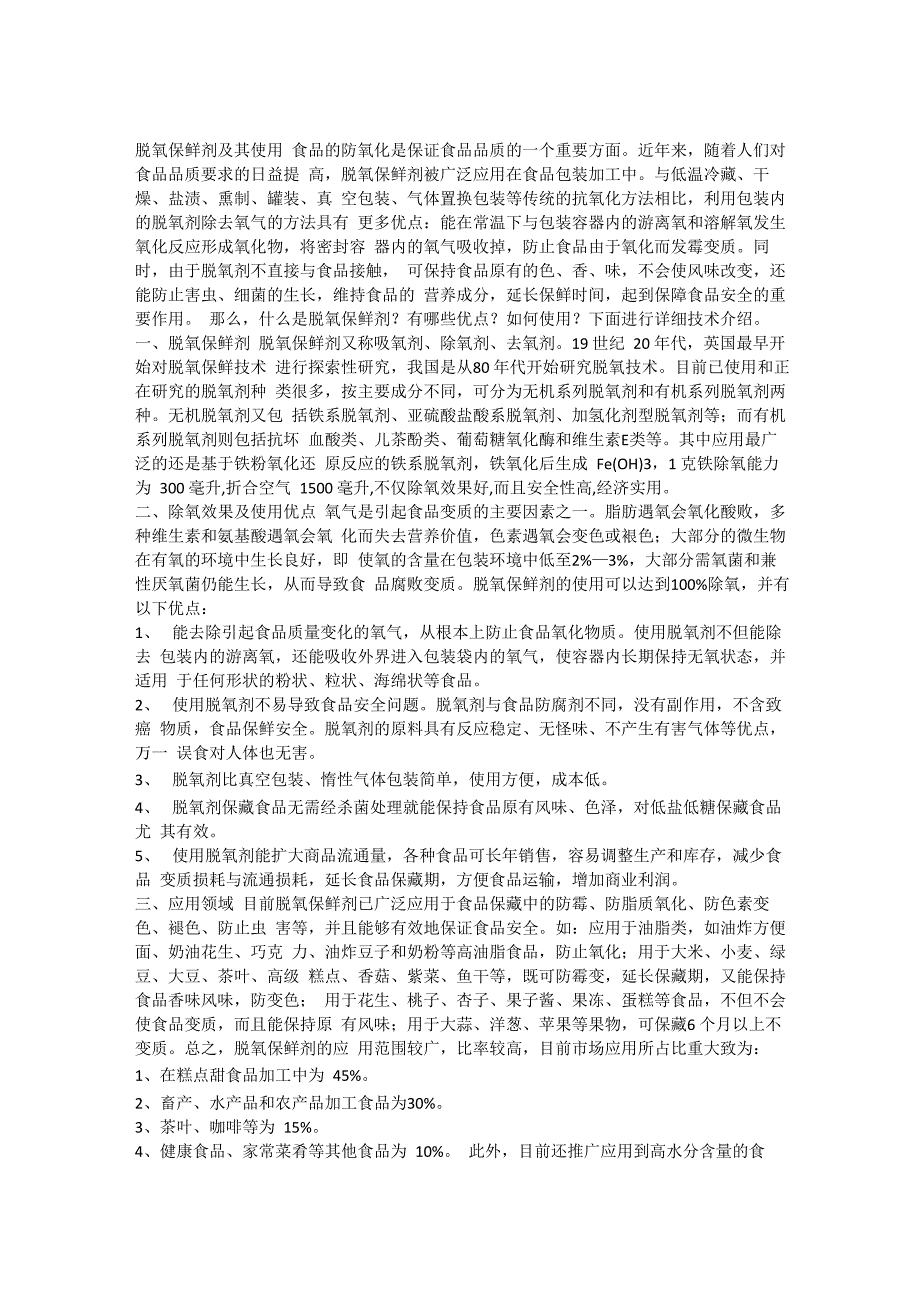 脱氧保鲜剂及其使用 食品的防氧化是保证食品品质的一个重要方面。近年来，随着人们对食品品质要求的日益提 高，脱氧保鲜剂被广泛应用在食品包装加工中。与低温冷藏、干燥、盐渍、熏制、罐装、真 空包装、气体置换包装等传统的抗氧化方法相比，利用包装内的脱氧剂除去氧气的方法具有 更多优点：能在常温下与包装容器内的游离氧和溶解氧发生氧化反应形成氧化物，将密封容 器内的氧气吸收掉，防止食品由于氧化而发霉变质。同时，由于脱氧剂不直接与食品接触， 可保持食品原有的色、香、味，不会使风味改变，还能防止害虫、细菌的生长，维持食品的 营养成分，延长保鲜时间，起到保障食品安全的重要作用。 那么，什么是脱氧保鲜剂？有哪些优点？如何使用？下面进行详细技术介绍。

一、脱氧保鲜剂 脱氧保鲜剂又称吸氧剂、除氧剂、去氧剂。19 世纪 20 年代，英国最早开始对脱氧保鲜技术 进行探索性研究，我国是从80 年代开始研究脱氧技术。目前已使用和正在研究的脱氧剂种 类很多，按主要成分不同，可分为无机系列脱氧剂和有机系列脱氧剂两种。无机脱氧剂又包 括铁系脱氧剂、亚硫酸盐酸系脱氧剂、加氢化剂型脱氧剂等；而有机系列脱氧剂则包括抗坏 血酸类、儿茶酚类、葡萄糖氧化酶和维生素E类等。其中应用最广泛的还是基于铁粉氧化还 原反应的铁系脱氧剂，铁氧化后生成 Fe(OH)3，1 克铁除氧能力为 300 毫升,折合空气 1500 毫升,不仅除氧效果好,而且安全性高,经济实用。

二、除氧效果及使用优点 氧气是引起食品变质的主要因素之一。脂肪遇氧会氧化酸败，多种维生素和氨基酸遇氧会氧 化而失去营养价值，色素遇氧会变色或褪色；大部分的微生物在有氧的环境中生长良好，即 使氧的含量在包装环境中低至2%—3%，大部分需氧菌和兼性厌氧菌仍能生长，从而导致食 品腐败变质。脱氧保鲜剂的使用可以达到100%除氧，并有以下优点：

1、 能去除引起食品质量变化的氧气，从根本上防止食品氧化物质。使用脱氧剂不但能除去 包装内的游离氧，还能吸收外界进入包装袋内的氧气，使容器内长期保持无氧状态，并适用 于任何形状的粉状、粒状、海绵状等食品。

2、 使用脱氧剂不易导致食品安全问题。脱氧剂与食品防腐剂不同，没有副作用，不含致癌 物质，食品保鲜安全。脱氧剂的原料具有反应稳定、无怪味、不产生有害气体等优点，万一 误食对人体也无害。

3、 脱氧剂比真空包装、惰性气体包装简单，使用方便，成本低。

4、 脱氧剂保藏食品无需经杀菌处理就能保持食品原有风味、色泽，对低盐低糖保藏食品尤 其有效。

5、 使用脱氧剂能扩大商品流通量，各种食品可长年销售，容易调整生产和库存，减少食品 变质损耗与流通损耗，延长食品保藏期，方便食品运输，增加商业利润。

三、应用领域 目前脱氧保鲜剂已广泛应用于食品保藏中的防霉、防脂质氧化、防色素变色、褪色、防止虫 害等，并且能够有效地保证食品安全。如：应用于油脂类，如油炸方便面、奶油花生、巧克 力、油炸豆子和奶粉等高油脂食品，防止氧化；用于大米、小麦、绿豆、大豆、茶叶、高级 糕点、香菇、紫菜、鱼干等，既可防霉变，延长保藏期，又能保持食品香味风味，防变色； 用于花生、桃子、杏子、果子酱、果冻、蛋糕等食品，不但不会使食品变质，而且能保持原 有风味；用于大蒜、洋葱、苹果等果物，可保藏6 个月以上不变质。总之，脱氧保鲜剂的应 用范围较广，比率较高，目前市场应用所占比重大致为：

1、在糕点甜食品加工中为 45%。

2、畜产、水产品和农产品加工食品为30%。

3、茶叶、咖啡等为 15%。

4、健康食品、家常菜肴等其他食品为 10%。 此外，目前还推广应用到高水分含量的食